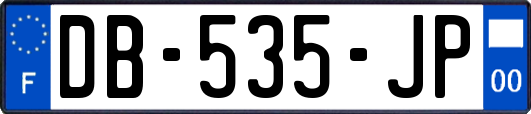 F
DB-535-JP
00